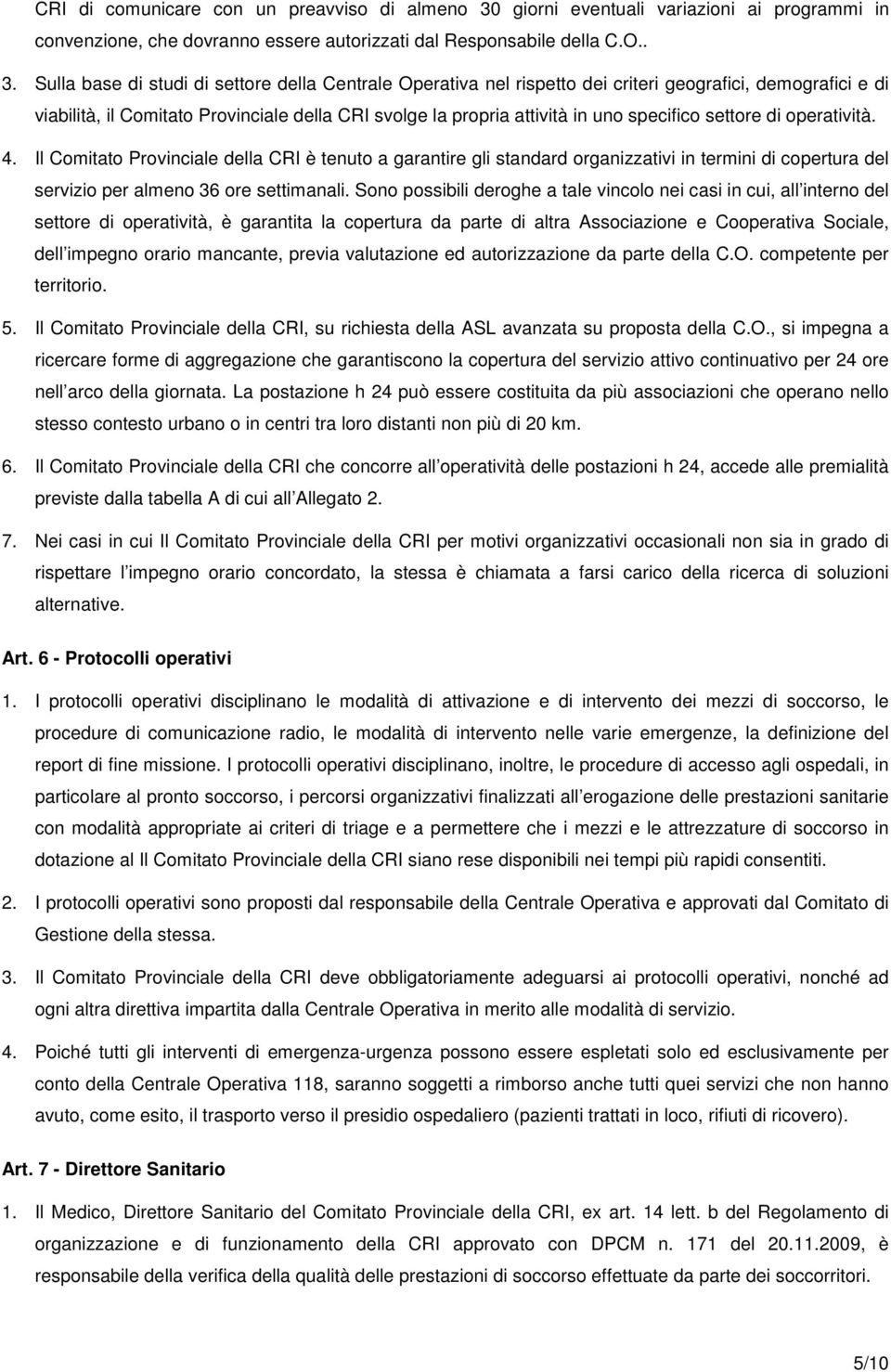 CRI di comunicare con un preavviso di almeno 30 giorni eventuali variazioni ai programmi in convenzione, che dovranno essere autorizzati dal Responsabile della C.O..

3. Sulla base di studi di settore della Centrale Operativa nel rispetto dei criteri geografici, demografici e di viabilità, il Comitato Provinciale della CRI svolge la propria attività in uno specifico settore di operatività.

4. Il Comitato Provinciale della CRI è tenuto a garantire gli standard organizzativi in termini di copertura del servizio per almeno 36 ore settimanali. Sono possibili deroghe a tale vincolo nei casi in cui, all interno del settore di operatività, è garantita la copertura da parte di altra Associazione e Cooperativa Sociale, dell impegno orario mancante, previa valutazione ed autorizzazione da parte della C.O. competente per territorio.

5. Il Comitato Provinciale della CRI, su richiesta della ASL avanzata su proposta della C.O., si impegna a ricercare forme di aggregazione che garantiscono la copertura del servizio attivo continuativo per 24 ore nell arco della giornata. La postazione h 24 può essere costituita da più associazioni che operano nello stesso contesto urbano o in centri tra loro distanti non più di 20 km.

6. Il Comitato Provinciale della CRI che concorre all operatività delle postazioni h 24, accede alle premialità previste dalla tabella A di cui all Allegato 2.

7. Nei casi in cui Il Comitato Provinciale della CRI per motivi organizzativi occasionali non sia in grado di rispettare l impegno orario concordato, la stessa è chiamata a farsi carico della ricerca di soluzioni alternative.

Art. 6 - Protocolli operativi

1. I protocolli operativi disciplinano le modalità di attivazione e di intervento dei mezzi di soccorso, le procedure di comunicazione radio, le modalità di intervento nelle varie emergenze, la definizione del report di fine missione. I protocolli operativi disciplinano, inoltre, le procedure di accesso agli ospedali, in particolare al pronto soccorso, i percorsi organizzativi finalizzati all erogazione delle prestazioni sanitarie con modalità appropriate ai criteri di triage e a permettere che i mezzi e le attrezzature di soccorso in dotazione al Il Comitato Provinciale della CRI siano rese disponibili nei tempi più rapidi consentiti.

2. I protocolli operativi sono proposti dal responsabile della Centrale Operativa e approvati dal Comitato di Gestione della stessa.

3. Il Comitato Provinciale della CRI deve obbligatoriamente adeguarsi ai protocolli operativi, nonché ad ogni altra direttiva impartita dalla Centrale Operativa in merito alle modalità di servizio.

4. Poiché tutti gli interventi di emergenza-urgenza possono essere espletati solo ed esclusivamente per conto della Centrale Operativa 118, saranno soggetti a rimborso anche tutti quei servizi che non hanno avuto, come esito, il trasporto verso il presidio ospedaliero (pazienti trattati in loco, rifiuti di ricovero).

Art. 7 - Direttore Sanitario

1. Il Medico, Direttore Sanitario del Comitato Provinciale della CRI, ex art. 14 lett. b del Regolamento di organizzazione e di funzionamento della CRI approvato con DPCM n. 171 del 20.11.2009, è responsabile della verifica della qualità delle prestazioni di soccorso effettuate da parte dei soccorritori.

5/10